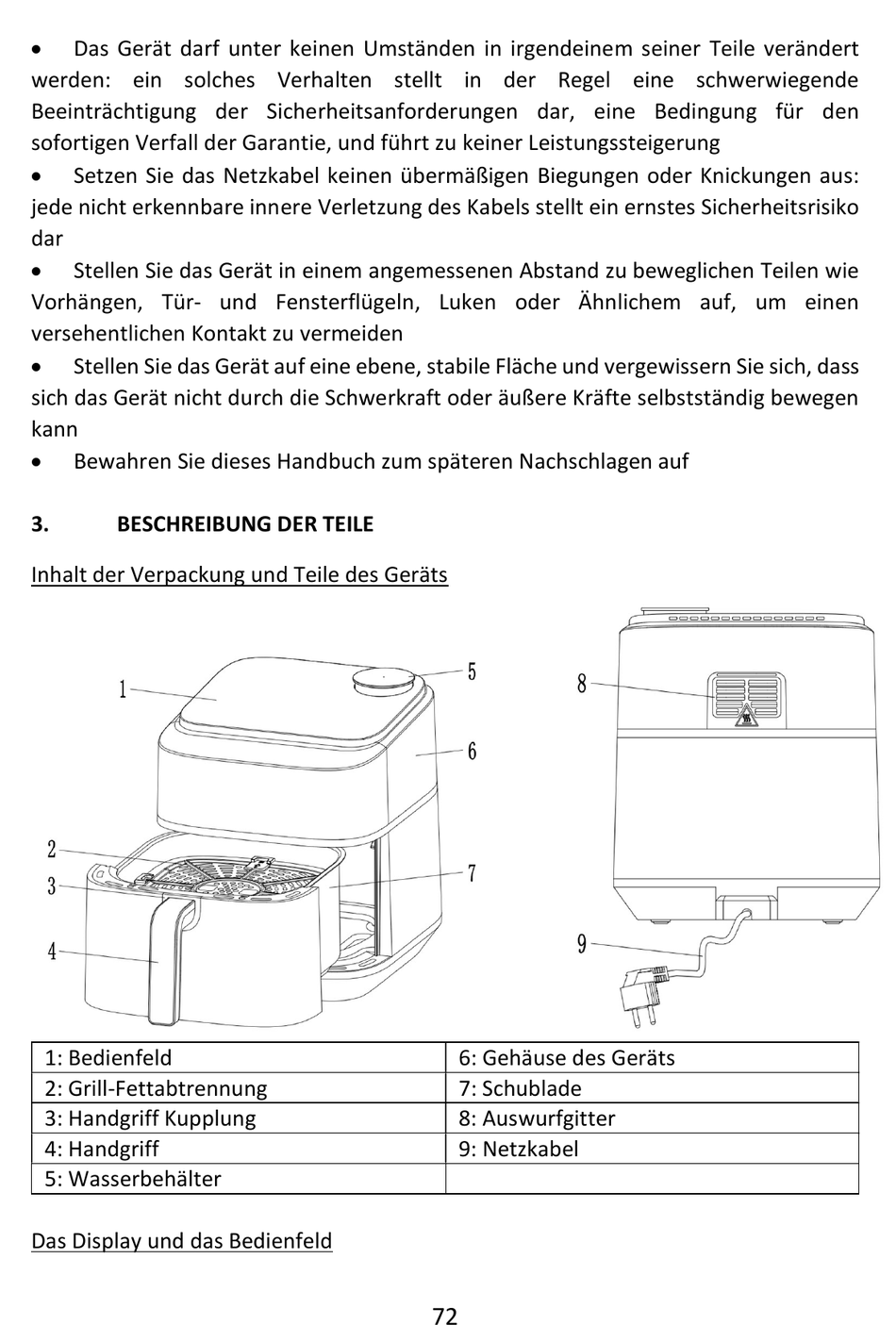 • Das Gerät darf unter keinen Umständen in irgendeinem seiner Teile verändert werden: ein solches Verhalten stellt in der Regel eine schwerwiegende Beeinträchtigung der Sicherheitsanforderungen dar, eine Bedingung für den sofortigen Verfall der Garantie, und führt zu keiner Leistungssteigerung
• Setzen Sie das Netzkabel keinen übermäßigen Biegungen oder Knickungen aus: jede nicht erkennbare innere Verletzung des Kabels stellt ein ernstes Sicherheitsrisiko dar
• Stellen Sie das Gerät in einem angemessenen Abstand zu beweglichen Teilen wie Vorhängen, Tür- und Fensterflügeln, Luken oder Ähnlichem auf, um einen versehentlichen Kontakt zu vermeiden
• Stellen Sie das Gerät auf eine ebene, stabile Fläche und vergewissern Sie sich, dass sich das Gerät nicht durch die Schwerkraft oder äußere Kräfte selbstständig bewegen kann
• Bewahren Sie dieses Handbuch zum späteren Nachschlagen auf

3. BESCHREIBUNG DER TEILE

Inhalt der Verpackung und Teile des Geräts

1
2
3
4
5
6
7
8
9

| 1: Bedienfeld | 6: Gehäuse des Geräts |
|---|---|
| 2: Grill-Fettabtrennung | 7: Schublade |
| 3: Handgriff Kupplung | 8: Auswurfgitter |
| 4: Handgriff | 9: Netzkabel |
| 5: Wasserbehälter | |

Das Display und das Bedienfeld

72